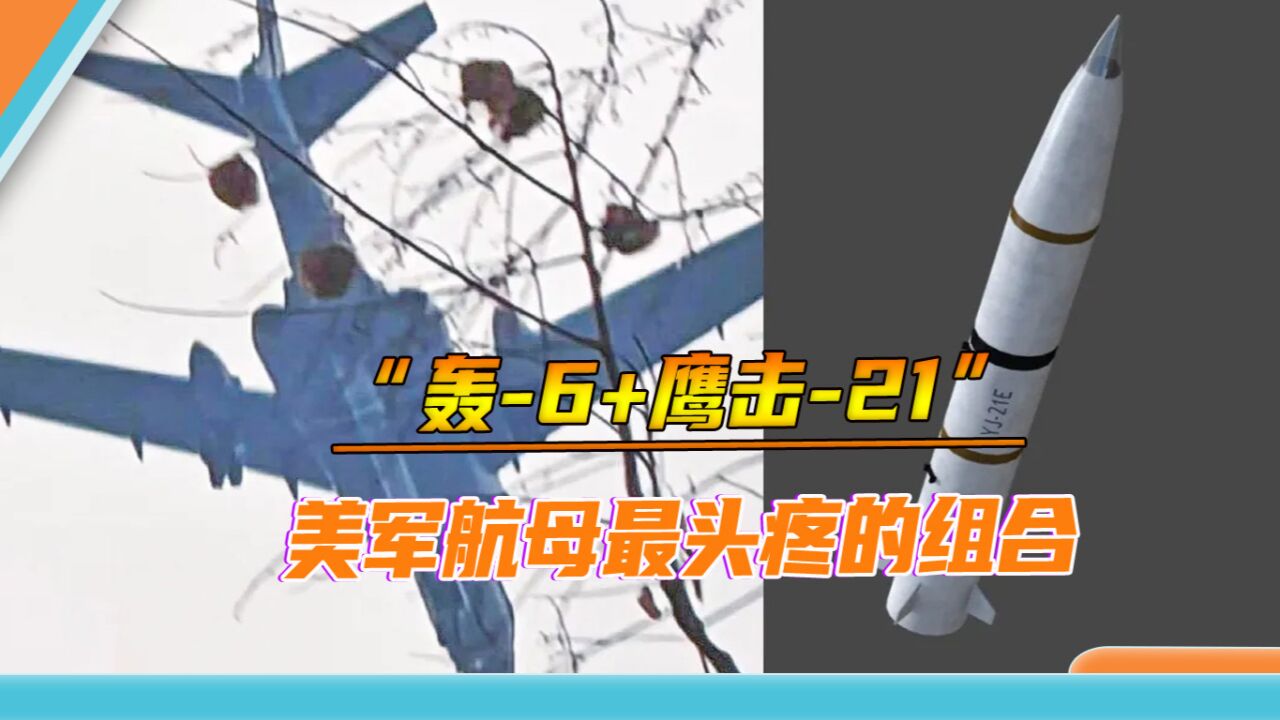 “轰-6+鹰击-21”

美军航母最头疼的组合

YJ-21E